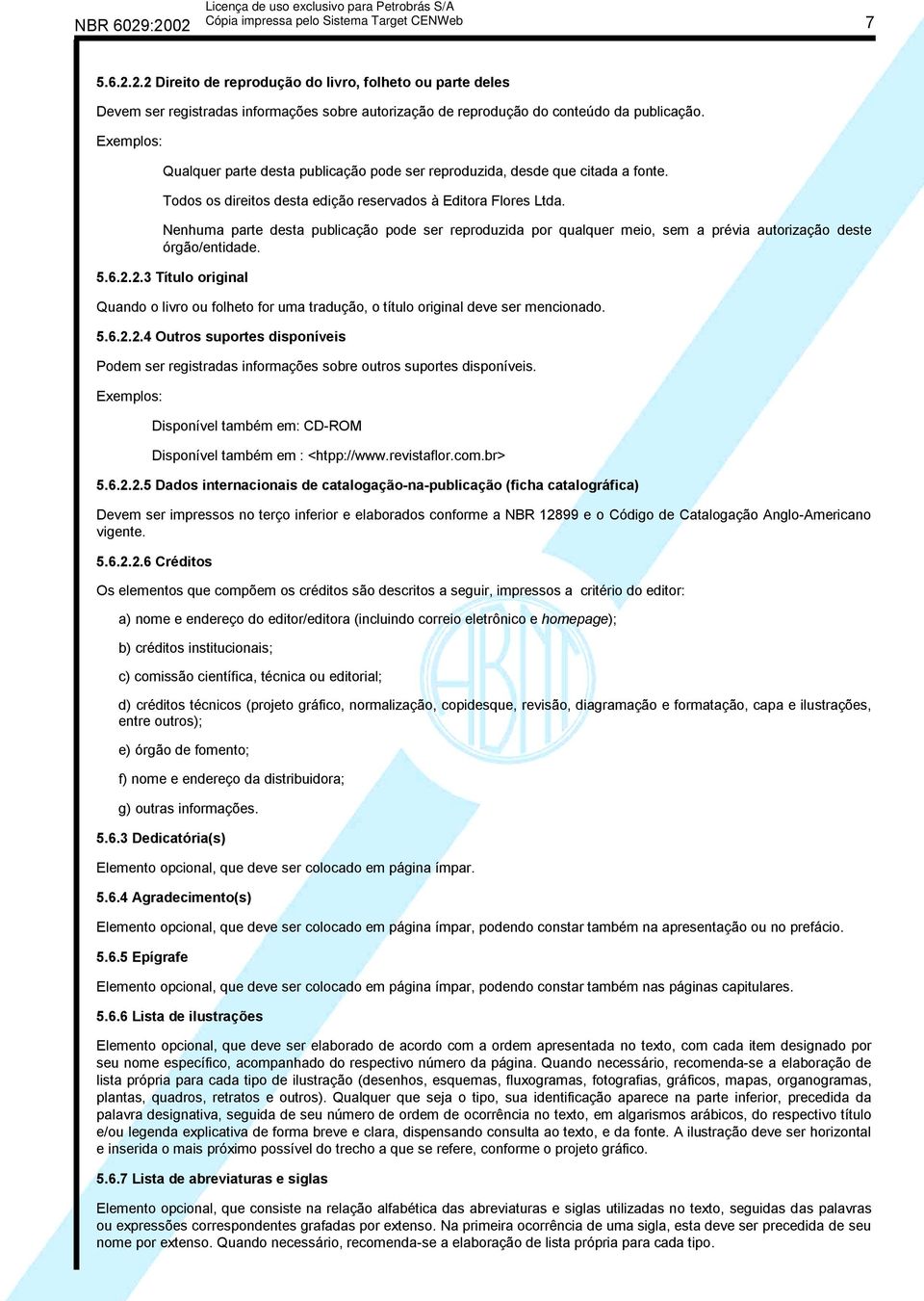 NBR 6029:2002 Licença de uso exclusivo para Petrobrás S/A
Cópia impressa pelo Sistema Target CENWeb 7

5.6.2.2.2 Direito de reprodução do livro, folheto ou parte deles

Devem ser registradas informações sobre autorização de reprodução do conteúdo da publicação.

Exemplos:

Qualquer parte desta publicação pode ser reproduzida, desde que citada a fonte.

Todos os direitos desta edição reservados à Editora Flores Ltda.

Nenhuma parte desta publicação pode ser reproduzida por qualquer meio, sem a prévia autorização deste órgão/entidade.

5.6.2.2.3 Título original

Quando o livro ou folheto for uma tradução, o título original deve ser mencionado.

5.6.2.2.4 Outros suportes disponíveis

Podem ser registradas informações sobre outros suportes disponíveis.

Exemplos:

Disponível também em: CD-ROM

Disponível também em : <htpp://www.revistaflor.com.br>

5.6.2.2.5 Dados internacionais de catalogação-na-publicação (ficha catalográfica)

Devem ser impressos no terço inferior e elaborados conforme a NBR 12899 e o Código de Catalogação Anglo-Americano vigente.

5.6.2.2.6 Créditos

Os elementos que compõem os créditos são descritos a seguir, impressos a critério do editor:

a) nome e endereço do editor/editora (incluindo correio eletrônico e homepage);

b) créditos institucionais;

c) comissão científica, técnica ou editorial;

d) créditos técnicos (projeto gráfico, normalização, copidesque, revisão, diagramação e formatação, capa e ilustrações, entre outros);

e) órgão de fomento;

f) nome e endereço da distribuidora;

g) outras informações.

5.6.3 Dedicatória(s)

Elemento opcional, que deve ser colocado em página ímpar.

5.6.4 Agradecimento(s)

Elemento opcional, que deve ser colocado em página ímpar, podendo constar também na apresentação ou no prefácio.

5.6.5 Epígrafe

Elemento opcional, que deve ser colocado em página ímpar, podendo constar também nas páginas capitulares.

5.6.6 Lista de ilustrações

Elemento opcional, que deve ser elaborado de acordo com a ordem apresentada no texto, com cada item designado por seu nome específico, acompanhado do respectivo número da página. Quando necessário, recomenda-se a elaboração de lista própria para cada tipo de ilustração (desenhos, esquemas, fluxogramas, fotografias, gráficos, mapas, organogramas, plantas, quadros, retratos e outros). Qualquer que seja o tipo, sua identificação aparece na parte inferior, precedida da palavra designativa, seguida de seu número de ordem de ocorrência no texto, em algarismos arábicos, do respectivo título e/ou legenda explicativa de forma breve e clara, dispensando consulta ao texto, e da fonte. A ilustração deve ser horizontal e inserida o mais próximo possível do trecho a que se refere, conforme o projeto gráfico.

5.6.7 Lista de abreviaturas e siglas

Elemento opcional, que consiste na relação alfabética das abreviaturas e siglas utilizadas no texto, seguidas das palavras ou expressões correspondentes grafadas por extenso. Na primeira ocorrência de uma sigla, esta deve ser precedida de seu nome por extenso. Quando necessário, recomenda-se a elaboração de lista própria para cada tipo.